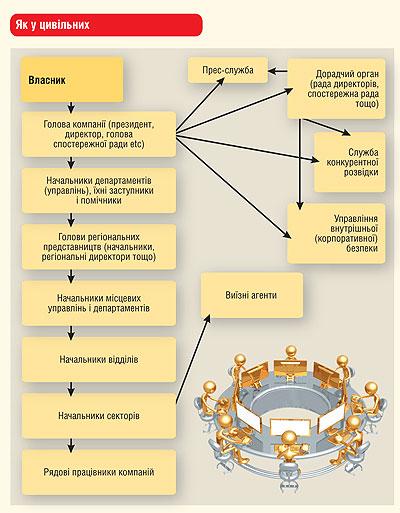 Як у цивільних

Власник

Голова компанії (президент, директор, голова спостережної ради etc)

Начальники департаментів (управлінь), їхні заступники і помічники

Голови регіональних представництв (начальники, регіональні директори тощо)

Начальники місцевих управлінь і департаментів

Начальники відділів

Начальники секторів

Рядові працівники компаній

Прес-служба

Дорадчий орган (рада директорів, спостережна рада тощо)

Служба конкурентної розвідки

Управління внутрішньої (корпоративної) безпеки

Виїзні агенти